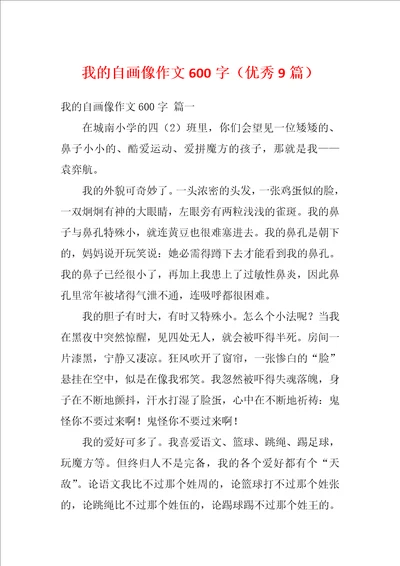 我的自画像作文600字（优秀9篇）

我的自画像作文600字 篇一

在城南小学的四（2）班里，你们会望见一位矮矮的、鼻子小小的、酷爱运动、爱拼魔方的孩子，那就是我——袁弈航。

我的外貌可奇妙了。一头浓密的头发，一张鸡蛋似的脸，一双炯炯有神的大眼睛，左眼旁有两粒浅浅的雀斑。我的鼻子与鼻孔特殊小，就连黄豆也很难塞进去。我的鼻孔是朝下的，妈妈说开玩笑说：她必需得蹲下去才能看到我的鼻孔。我的鼻子已经很小了，再加上我患上了过敏性鼻炎，因此鼻孔里常年被堵得气泄不通，连吸呼都很困难。

我的胆子有时大，有时又特殊小。怎么个小法呢？当我在黑夜中突然惊醒，见四处无人，就会被吓得半死。房间一片漆黑，宁静又凄凉。狂风吹开了窗帘，一张惨白的“脸”悬挂在空中，似是在像我邪笑。我忽然被吓得失魂落魄，身子在不断地颤抖，汗水打湿了脸蛋，心中在不断地祈祷：鬼怪你不要过来啊！鬼怪你不要过来啊！

我的爱好可多了。我喜爱语文、篮球、跳绳、踢足球，玩魔方等。但终归人不是完备，我的各个爱好都有个“天敌”。论语文我比不过那个姓周的，论篮球打不过那个姓张的，论跳绳比不过那个姓伍的，论踢球踢不过那个姓王的。